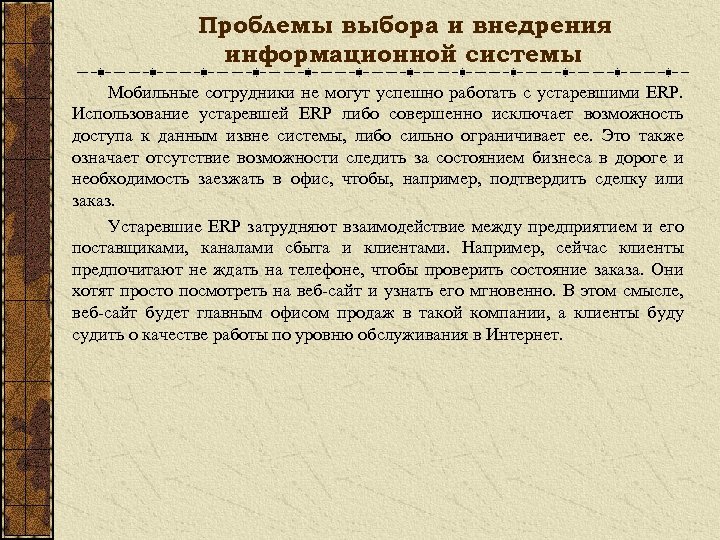 Проблемы выбора и внедрения информационной системы

Мобильные сотрудники не могут успешно работать с устаревшими ERP. Использование устаревшей ERP либо совершенно исключает возможность доступа к данным извне системы, либо сильно ограничивает ее. Это также означает отсутствие возможности следить за состоянием бизнеса в дороге и необходимость заезжать в офис, чтобы, например, подтвердить сделку или заказ.

Устаревшие ERP затрудняют взаимодействие между предприятием и его поставщиками, каналами сбыта и клиентами. Например, сейчас клиенты предпочитают не ждать на телефоне, чтобы проверить состояние заказа. Они хотят просто посмотреть на веб-сайт и узнать его мгновенно. В этом смысле, веб-сайт будет главным офисом продаж в такой компании, а клиенты буду судить о качестве работы по уровню обслуживания в Интернет.